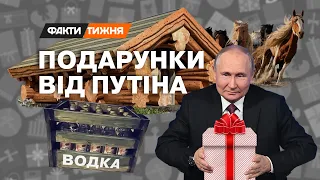 ФАКТИ ТИЖНЯ

ПОДАРУНКИ ВІД ПУТІНА

ВОДКА